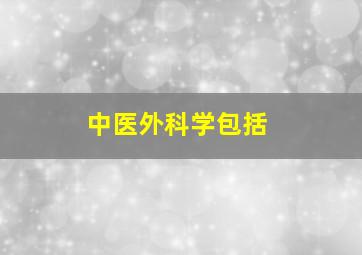 中医外科学包括